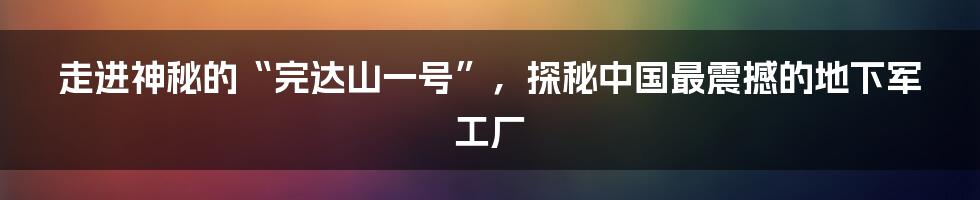 走进神秘的“完达山一号”，探秘中国最震撼的地下军工厂